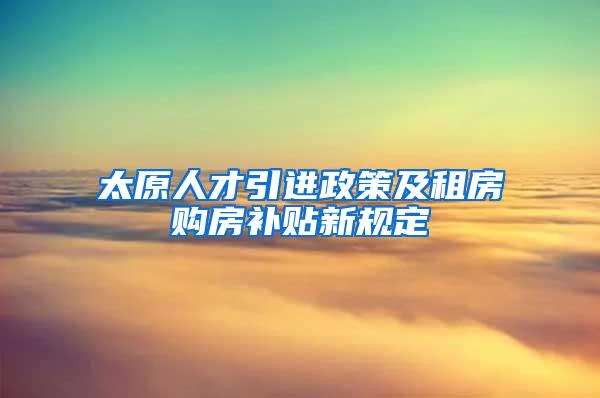 太原人才引进政策及租房购房补贴新规定